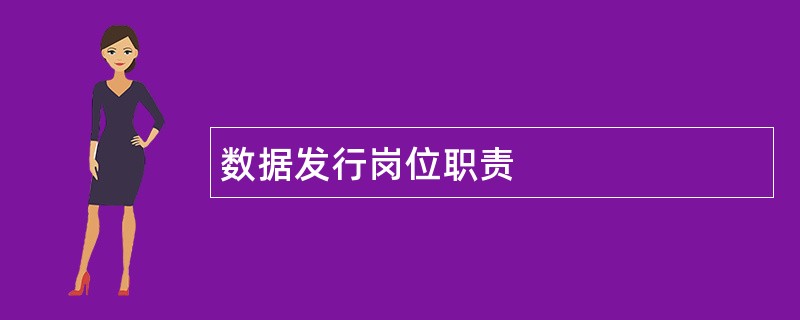 数据发行岗位职责